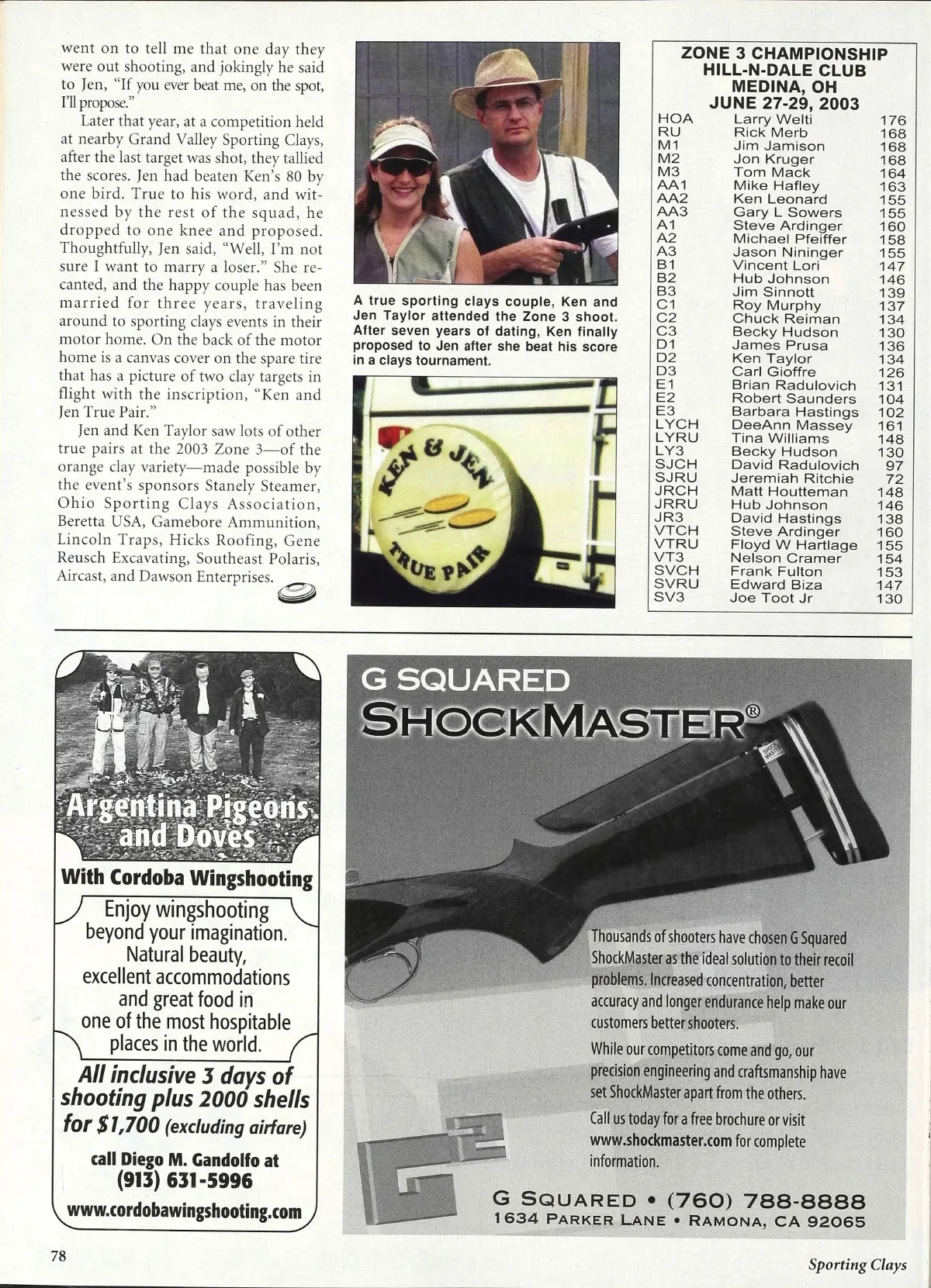 went on to tell me that one day they were out shooting, and jokingly he said to Jen, "If you ever beat me, on the spot, I'll propose."

Later that year, at a competition held at nearby Grand Valley Sporting Clays, after the last target was shot, they tallied the scores. Jen had beaten Ken's 80 by one bird. True to his word, and witnessed by the rest of the squad, he dropped to one knee and proposed. Thoughtfully, Jen said, "Well, I'm not sure I want to marry a loser." She recanted, and the happy couple has been married for three years, traveling around to sporting clays events in their motor home. On the back of the motor home is a canvas cover on the spare tire that has a picture of two clay targets in flight with the inscription, "Ken and Jen True Pair."

Jen and Ken Taylor saw lots of other true pairs at the 2003 Zone 3—of the orange clay variety—made possible by the event's sponsors Stanely Steamer, Ohio Sporting Clays Association, Beretta USA, Gamebore Ammunition, Lincoln Traps, Hicks Roofing, Gene Reusch Excavating, Southeast Polaris, Aircast, and Dawson Enterprises.

A true sporting clays couple, Ken and Jen Taylor attended the Zone 3 shoot. After seven years of dating, Ken finally proposed to Jen after she beat his score in a clays tournament.

KEN & JEN
TRUE PAIR

ZONE 3 CHAMPIONSHIP
HILL-N-DALE CLUB
MEDINA, OH
JUNE 27-29, 2003

| | | |
|---|---|---|
| HOA | Larry Welti | 176 |
| RU | Rick Merb | 168 |
| M1 | Jim Jamison | 168 |
| M2 | Jon Kruger | 168 |
| M3 | Tom Mack | 164 |
| AA1 | Mike Hafley | 163 |
| AA2 | Ken Leonard | 155 |
| AA3 | Gary L Sowers | 155 |
| A1 | Steve Ardinger | 160 |
| A2 | Michael Pfeiffer | 158 |
| A3 | Jason Nininger | 155 |
| B1 | Vincent Lori | 147 |
| B2 | Hub Johnson | 146 |
| B3 | Jim Sinnott | 139 |
| C1 | Roy Murphy | 137 |
| C2 | Chuck Reiman | 134 |
| C3 | Becky Hudson | 130 |
| D1 | James Prusa | 136 |
| D2 | Ken Taylor | 134 |
| D3 | Carl Gioffre | 126 |
| E1 | Brian Radulovich | 131 |
| E2 | Robert Saunders | 104 |
| E3 | Barbara Hastings | 102 |
| LYCH | DeeAnn Massey | 161 |
| LYRU | Tina Williams | 148 |
| LY3 | Becky Hudson | 130 |
| SJCH | David Radulovich | 97 |
| SJRU | Jeremiah Ritchie | 72 |
| JRCH | Matt Houtteman | 148 |
| JRRU | Hub Johnson | 146 |
| JR3 | David Hastings | 138 |
| VTCH | Steve Ardinger | 160 |
| VTRU | Floyd W Hartlage | 155 |
| VT3 | Nelson Cramer | 154 |
| SVCH | Frank Fulton | 153 |
| SVRU | Edward Biza | 147 |
| SV3 | Joe Toot Jr | 130 |

Argentina Pigeons and Doves
With Cordoba Wingshooting
Enjoy wingshooting beyond your imagination. Natural beauty, excellent accommodations and great food in one of the most hospitable places in the world.
All inclusive 3 days of shooting plus 2000 shells for $1,700 (excluding airfare)
call Diego M. Gandolfo at
(913) 631-5996
www.cordobawingshooting.com

G SQUARED
SHOCKMASTER®
SHOCK MASTER
Thousands of shooters have chosen G Squared ShockMaster as the ideal solution to their recoil problems. Increased concentration, better accuracy and longer endurance help make our customers better shooters.
While our competitors come and go, our precision engineering and craftsmanship have set ShockMaster apart from the others.
Call us today for a free brochure or visit www.shockmaster.com for complete information.
G SQUARED • (760) 788-8888
1634 PARKER LANE • RAMONA, CA 92065

78
Sporting Clays